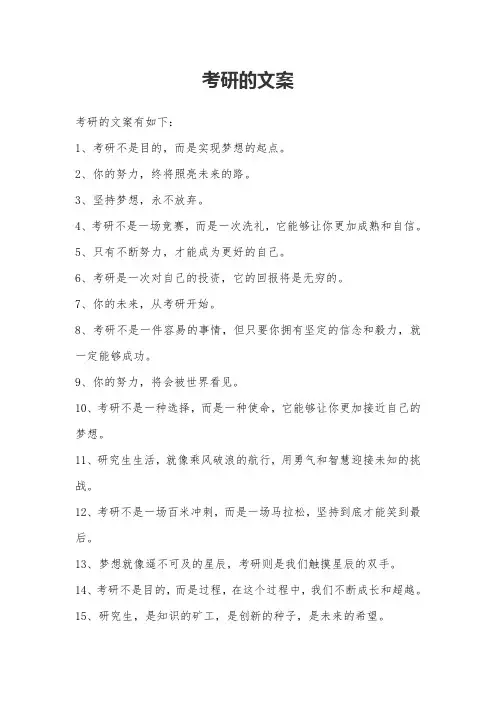 考研的文案

考研的文案有如下：

1、考研不是目的，而是实现梦想的起点。

2、你的努力，终将照亮未来的路。

3、坚持梦想，永不放弃。

4、考研不是一场竞赛，而是一次洗礼，它能够让你更加成熟和自信。

5、只有不断努力，才能成为更好的自己。

6、考研是一次对自己的投资，它的回报将是无穷的。

7、你的未来，从考研开始。

8、考研不是一件容易的事情，但只要你拥有坚定的信念和毅力，就一定能够成功。

9、你的努力，将会被世界看见。

10、考研不是一种选择，而是一种使命，它能够让你更加接近自己的梦想。

11、研究生生活，就像乘风破浪的航行，用勇气和智慧迎接未知的挑战。

12、考研不是一场百米冲刺，而是一场马拉松，坚持到底才能笑到最后。

13、梦想就像遥不可及的星辰，考研则是我们触摸星辰的双手。

14、考研不是目的，而是过程，在这个过程中，我们不断成长和超越。

15、研究生，是知识的矿工，是创新的种子，是未来的希望。